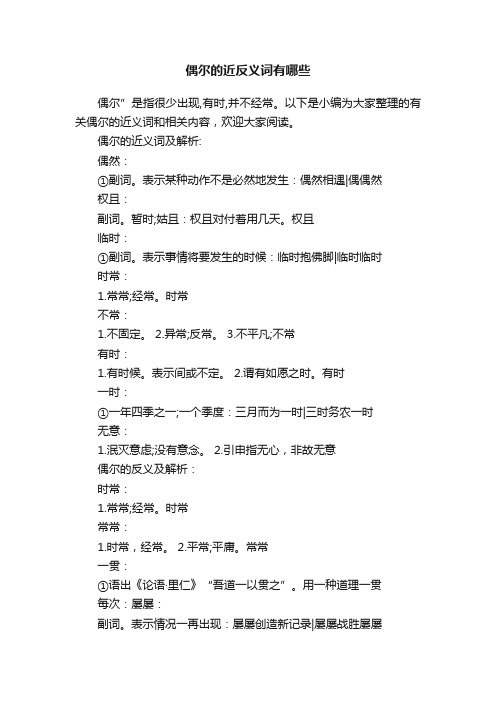 偶尔的近反义词有哪些

偶尔”是指很少出现,有时,并不经常。以下是小编为大家整理的有关偶尔的近义词和相关内容，欢迎大家阅读。

偶尔的近义词及解析:

偶然：

①副词。表示某种动作不是必然地发生：偶然相遇|偶偶然

权且：

副词。暂时;姑且：权且对付着用几天。权且

临时：

①副词。表示事情将要发生的时候：临时抱佛脚|临时临时

时常：

1.常常;经常。时常

不常：

1.不固定。 2.异常;反常。 3.不平凡;不常

有时：

1.有时候。表示间或不定。 2.谓有如愿之时。有时

一时：

①一年四季之一;一个季度：三月而为一时|三时务农一时

无意：

1.泯灭意虑;没有意念。 2.引申指无心，非故无意

偶尔的反义及解析：

时常：

1.常常;经常。时常

常常：

1.时常，经常。 2.平常;平庸。常常

一贯：

①语出《论语·里仁》“吾道一以贯之”。用一种道理一贯

每次：屡屡：

副词。表示情况一再出现：屡屡创造新记录|屡屡战胜屡屡